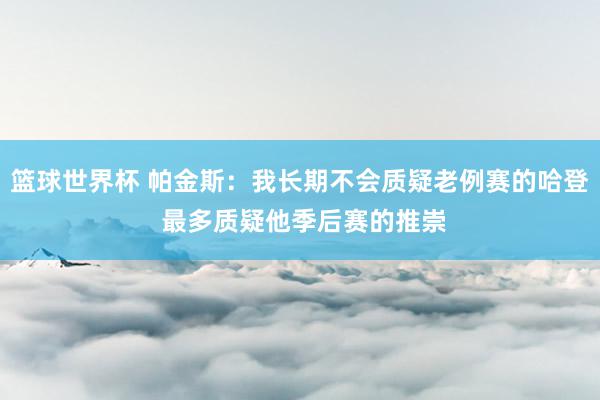 篮球世界杯 帕金斯：我长期不会质疑老例赛的哈登 最多质疑他季后赛的推崇